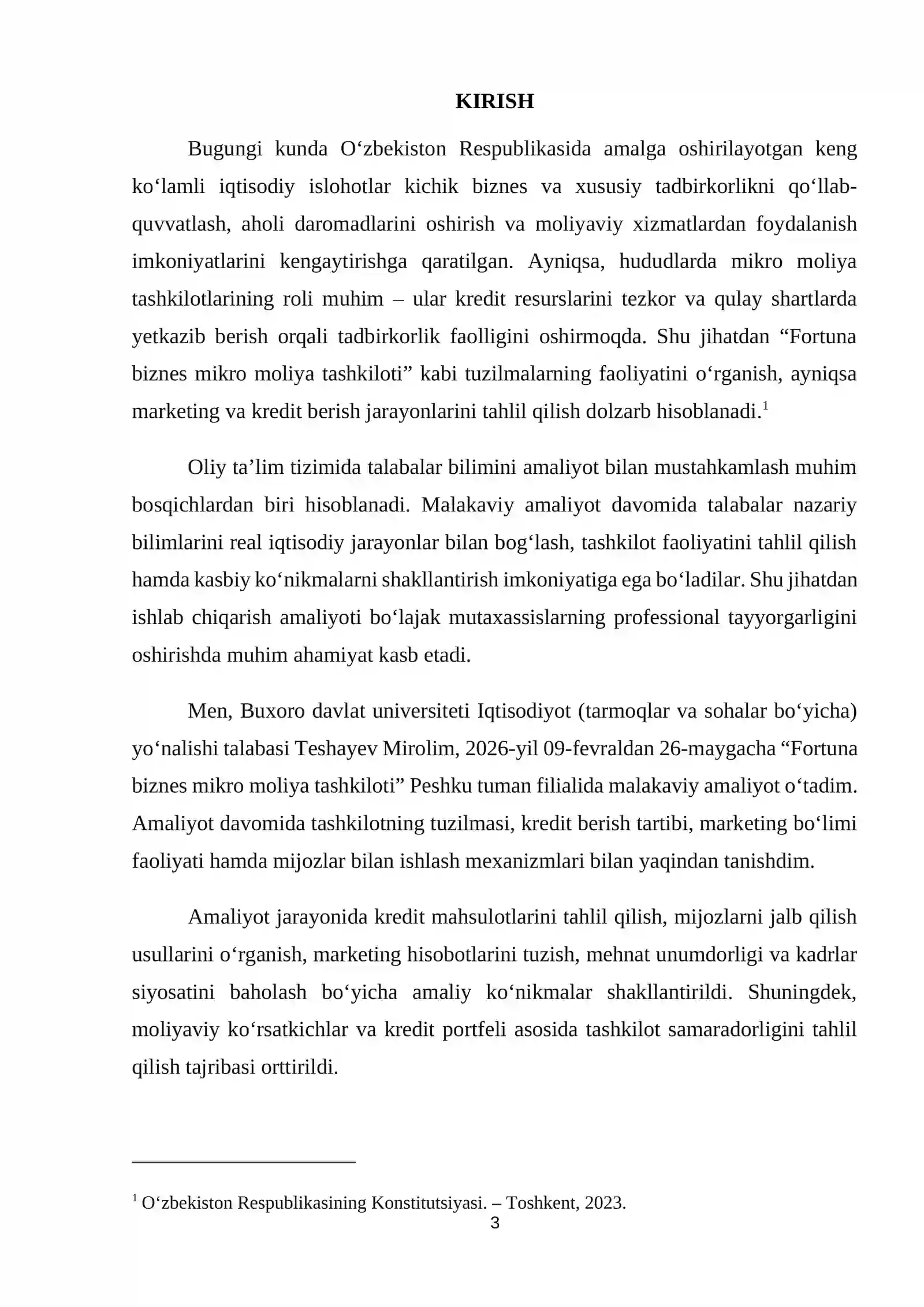 KIRISH

Bugungi kunda O'zbekiston Respublikasida amalga oshirilayotgan keng ko'lamli iqtisodiy islohotlar kichik biznes va xususiy tadbirkorlikni qo'llab-quvvatlash, aholi daromadlarini oshirish va moliyaviy xizmatlardan foydalanish imkoniyatlarini kengaytirishga qaratilgan. Ayniqsa, hududlarda mikro moliya tashkilotlarining roli muhim – ular kredit resurslarini tezkor va qulay shartlarda yetkazib berish orqali tadbirkorlik faolligini oshirmoqda. Shu jihatdan "Fortuna biznes mikro moliya tashkiloti" kabi tuzilmalarning faoliyatini o'rganish, ayniqsa marketing va kredit berish jarayonlarini tahlil qilish dolzarb hisoblanadi.$^{1}$

Oliy ta'lim tizimida talabalar bilimini amaliyot bilan mustahkamlash muhim bosqichlardan biri hisoblanadi. Malakaviy amaliyot davomida talabalar nazariy bilimlarini real iqtisodiy jarayonlar bilan bog'lash, tashkilot faoliyatini tahlil qilish hamda kasbiy ko'nikmalarni shakllantirish imkoniyatiga ega bo'ladilar. Shu jihatdan ishlab chiqarish amaliyoti bo'lajak mutaxassislarning professional tayyorgarligini oshirishda muhim ahamiyat kasb etadi.

Men, Buxoro davlat universiteti Iqtisodiyot (tarmoqlar va sohalar bo'yicha) yo'nalishi talabasi Teshayev Mirolim, 2026-yil 09-fevraldan 26-maygacha "Fortuna biznes mikro moliya tashkiloti" Peshku tuman filialida malakaviy amaliyot o'tadim. Amaliyot davomida tashkilotning tuzilmasi, kredit berish tartibi, marketing bo'limi faoliyati hamda mijozlar bilan ishlash mexanizmlari bilan yaqindan tanishdim.

Amaliyot jarayonida kredit mahsulotlarini tahlil qilish, mijozlarni jalb qilish usullarini o'rganish, marketing hisobotlarini tuzish, mehnat unumdorligi va kadrlar siyosatini baholash bo'yicha amaliy ko'nikmalar shakllantirildi. Shuningdek, moliyaviy ko'rsatkichlar va kredit portfeli asosida tashkilot samaradorligini tahlil qilish tajribasi orttirildi.

$^{1}$ O'zbekiston Respublikasining Konstitutsiyasi. – Toshkent, 2023.

3